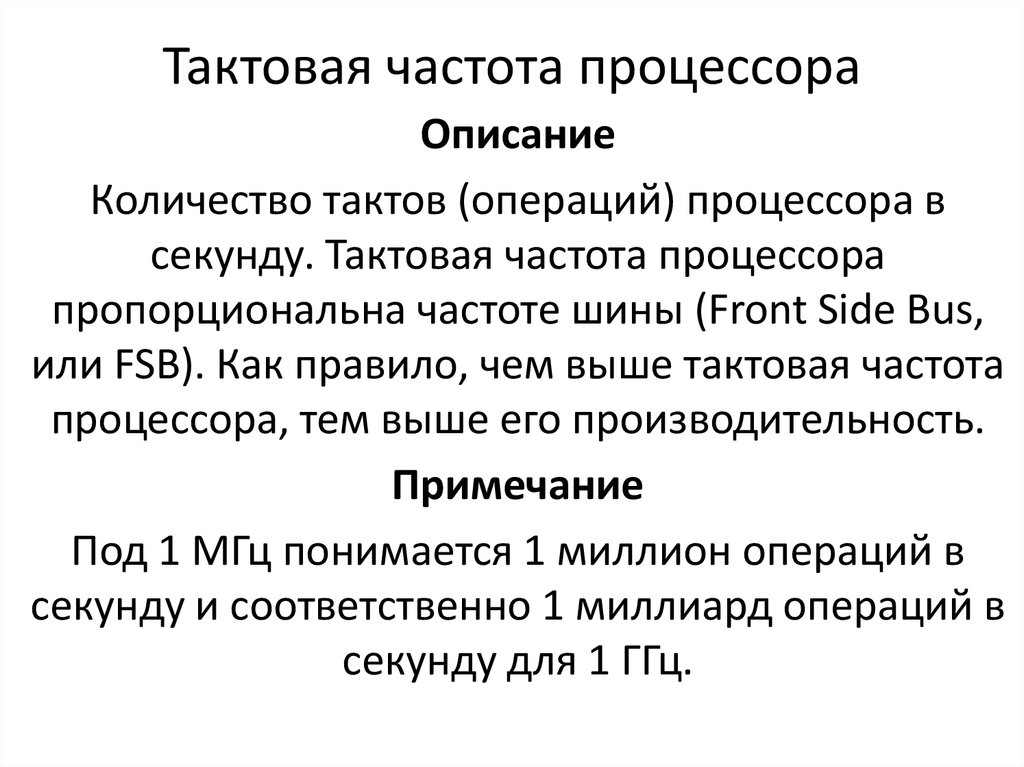 Тактовая частота процессора

Описание

Количество тактов (операций) процессора в секунду. Тактовая частота процессора пропорциональна частоте шины (Front Side Bus, или FSB). Как правило, чем выше тактовая частота процессора, тем выше его производительность.

Примечание

Под 1 МГц понимается 1 миллион операций в секунду и соответственно 1 миллиард операций в секунду для 1 ГГц.